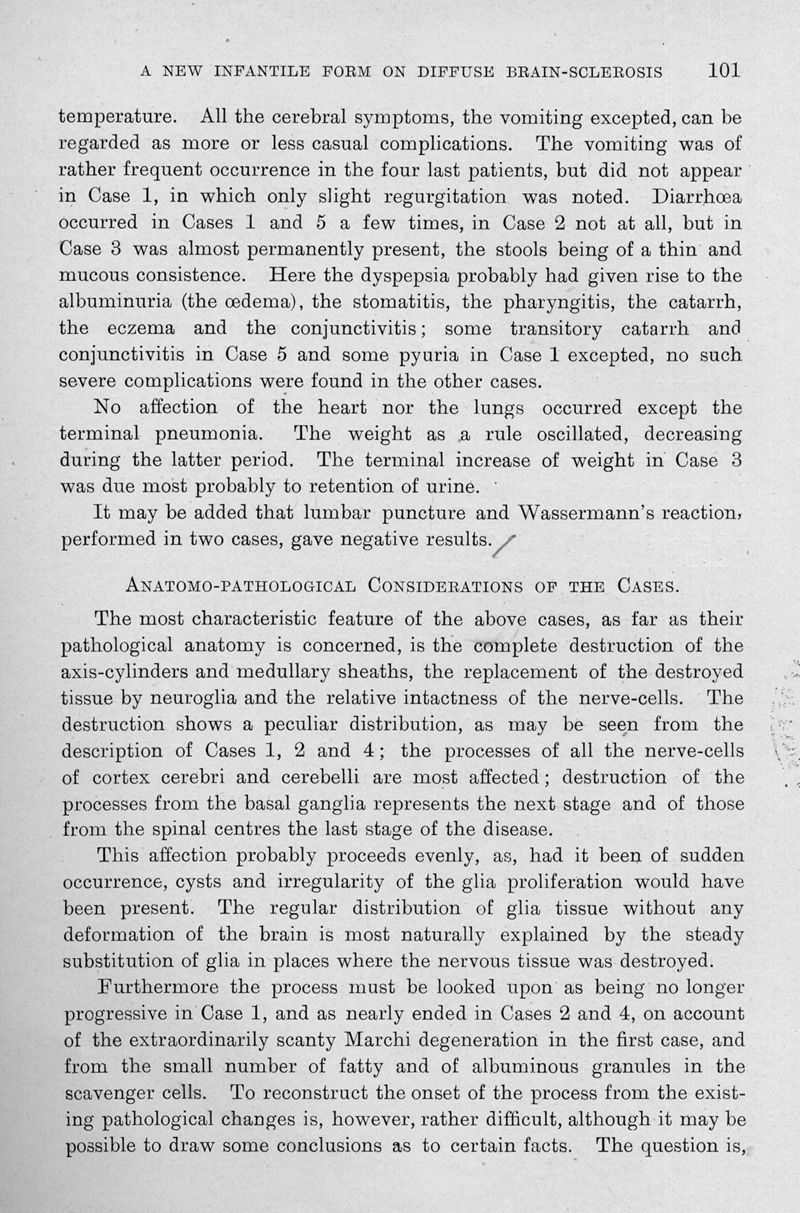 A NEW INFANTILE FORM ON DIFFUSE BRAIN-SCLEROSIS 101

temperature. All the cerebral symptoms, the vomiting excepted, can be regarded as more or less casual complications. The vomiting was of rather frequent occurrence in the four last patients, but did not appear in Case 1, in which only slight regurgitation was noted. Diarrhœa occurred in Cases 1 and 5 a few times, in Case 2 not at all, but in Case 3 was almost permanently present, the stools being of a thin and mucous consistence. Here the dyspepsia probably had given rise to the albuminuria (the œdema), the stomatitis, the pharyngitis, the catarrh, the eczema and the conjunctivitis; some transitory catarrh and conjunctivitis in Case 5 and some pyuria in Case 1 excepted, no such severe complications were found in the other cases.

No affection of the heart nor the lungs occurred except the terminal pneumonia. The weight as a rule oscillated, decreasing during the latter period. The terminal increase of weight in Case 3 was due most probably to retention of urine.

It may be added that lumbar puncture and Wassermann's reaction, performed in two cases, gave negative results.

ANATOMO-PATHOLOGICAL CONSIDERATIONS OF THE CASES.

The most characteristic feature of the above cases, as far as their pathological anatomy is concerned, is the complete destruction of the axis-cylinders and medullary sheaths, the replacement of the destroyed tissue by neuroglia and the relative intactness of the nerve-cells. The destruction shows a peculiar distribution, as may be seen from the description of Cases 1, 2 and 4; the processes of all the nerve-cells of cortex cerebri and cerebelli are most affected; destruction of the processes from the basal ganglia represents the next stage and of those from the spinal centres the last stage of the disease.

This affection probably proceeds evenly, as, had it been of sudden occurrence, cysts and irregularity of the glia proliferation would have been present. The regular distribution of glia tissue without any deformation of the brain is most naturally explained by the steady substitution of glia in places where the nervous tissue was destroyed.

Furthermore the process must be looked upon as being no longer progressive in Case 1, and as nearly ended in Cases 2 and 4, on account of the extraordinarily scanty Marchi degeneration in the first case, and from the small number of fatty and of albuminous granules in the scavenger cells. To reconstruct the onset of the process from the existing pathological changes is, however, rather difficult, although it may be possible to draw some conclusions as to certain facts. The question is,